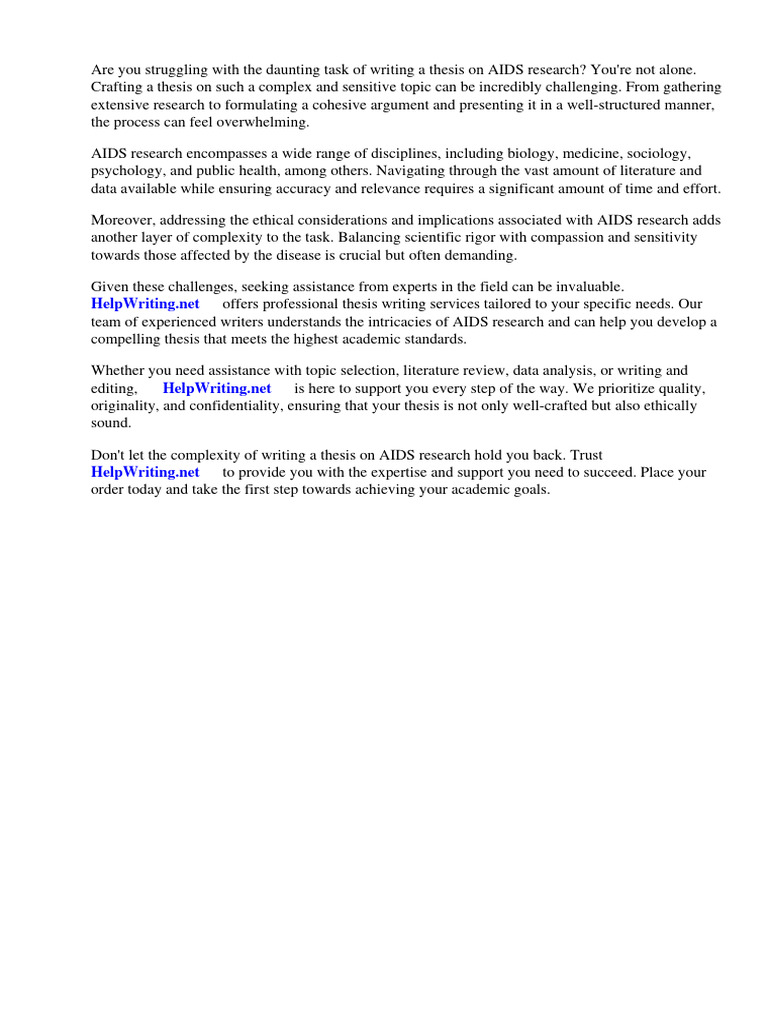 Are you struggling with the daunting task of writing a thesis on AIDS research? You're not alone. Crafting a thesis on such a complex and sensitive topic can be incredibly challenging. From gathering extensive research to formulating a cohesive argument and presenting it in a well-structured manner, the process can feel overwhelming.

AIDS research encompasses a wide range of disciplines, including biology, medicine, sociology, psychology, and public health, among others. Navigating through the vast amount of literature and data available while ensuring accuracy and relevance requires a significant amount of time and effort.

Moreover, addressing the ethical considerations and implications associated with AIDS research adds another layer of complexity to the task. Balancing scientific rigor with compassion and sensitivity towards those affected by the disease is crucial but often demanding.

Given these challenges, seeking assistance from experts in the field can be invaluable. HelpWriting.net offers professional thesis writing services tailored to your specific needs. Our team of experienced writers understands the intricacies of AIDS research and can help you develop a compelling thesis that meets the highest academic standards.

Whether you need assistance with topic selection, literature review, data analysis, or writing and editing, HelpWriting.net is here to support you every step of the way. We prioritize quality, originality, and confidentiality, ensuring that your thesis is not only well-crafted but also ethically sound.

Don't let the complexity of writing a thesis on AIDS research hold you back. Trust HelpWriting.net to provide you with the expertise and support you need to succeed. Place your order today and take the first step towards achieving your academic goals.